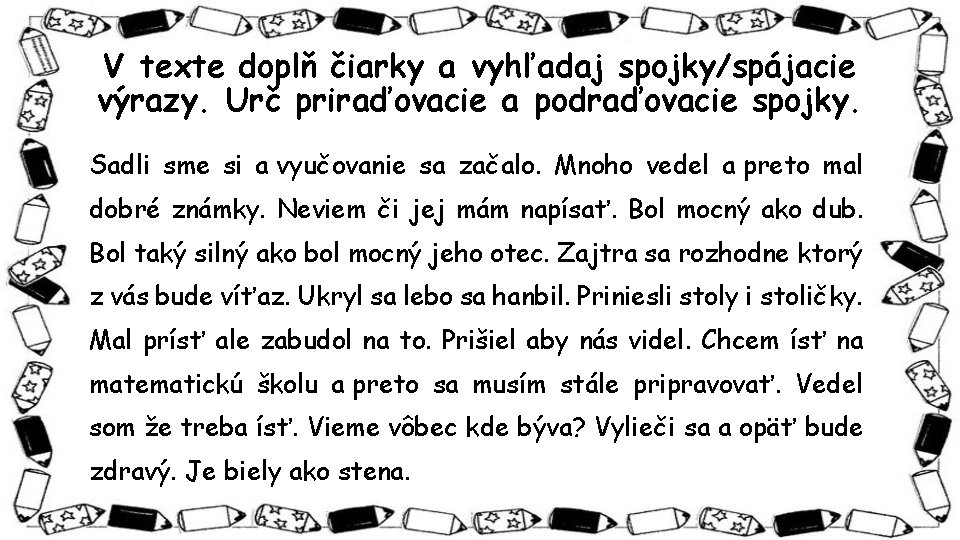 V texte doplň čiarky a vyhľadaj spojky/spájacie výrazy. Urč priraďovacie a podraďovacie spojky.

Sadli sme si a vyučovanie sa začalo. Mnoho vedel a preto mal dobré známky. Neviem či jej mám napísať. Bol mocný ako dub. Bol taký silný ako bol mocný jeho otec. Zajtra sa rozhodne ktorý z vás bude víťaz. Ukryl sa lebo sa hanbil. Priniesli stoly i stoličky. Mal prísť ale zabudol na to. Prišiel aby nás videl. Chcem ísť na matematickú školu a preto sa musím stále pripravovať. Vedel som že treba ísť. Vieme vôbec kde býva? Vylieči sa a opäť bude zdravý. Je biely ako stena.